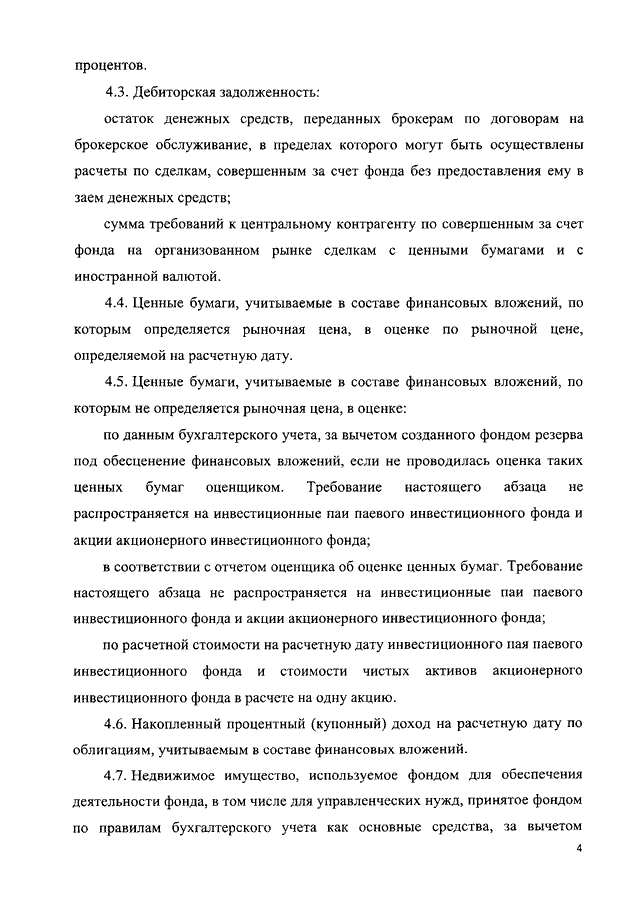 процентов.

4.3. Дебиторская задолженность:

остаток денежных средств, переданных брокерам по договорам на брокерское обслуживание, в пределах которого могут быть осуществлены расчеты по сделкам, совершенным за счет фонда без предоставления ему в заем денежных средств;

сумма требований к центральному контрагенту по совершенным за счет фонда на организованном рынке сделкам с ценными бумагами и с иностранной валютой.

4.4. Ценные бумаги, учитываемые в составе финансовых вложений, по которым определяется рыночная цена, в оценке по рыночной цене, определяемой на расчетную дату.

4.5. Ценные бумаги, учитываемые в составе финансовых вложений, по которым не определяется рыночная цена, в оценке:

по данным бухгалтерского учета, за вычетом созданного фондом резерва под обесценение финансовых вложений, если не проводилась оценка таких ценных бумаг оценщиком. Требование настоящего абзаца не распространяется на инвестиционные паи паевого инвестиционного фонда и акции акционерного инвестиционного фонда;

в соответствии с отчетом оценщика об оценке ценных бумаг. Требование настоящего абзаца не распространяется на инвестиционные паи паевого инвестиционного фонда и акции акционерного инвестиционного фонда;

по расчетной стоимости на расчетную дату инвестиционного пая паевого инвестиционного фонда и стоимости чистых активов акционерного инвестиционного фонда в расчете на одну акцию.

4.6. Накопленный процентный (купонный) доход на расчетную дату по облигациям, учитываемым в составе финансовых вложений.

4.7. Недвижимое имущество, используемое фондом для обеспечения деятельности фонда, в том числе для управленческих нужд, принятое фондом по правилам бухгалтерского учета как основные средства, за вычетом

4